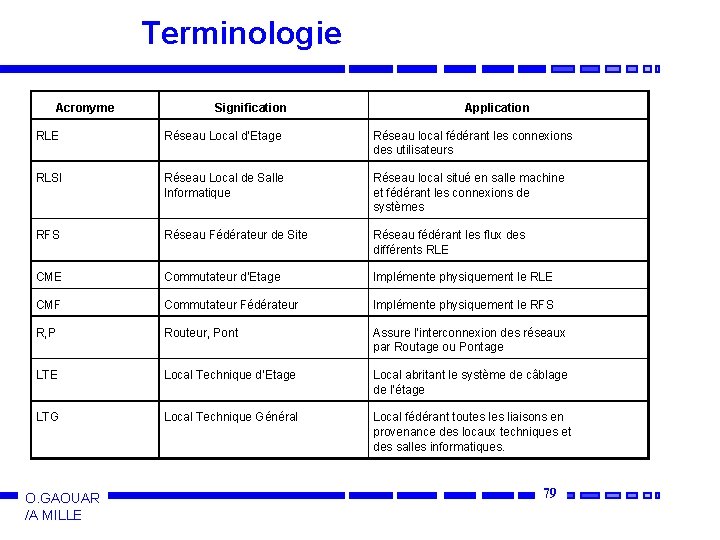 Terminologie

| Acronyme | Signification | Application |
|---|---|---|
| RLE | Réseau Local d'Etage | Réseau local fédérant les connexions des utilisateurs |
| RLSI | Réseau Local de Salle Informatique | Réseau local situé en salle machine et fédérant les connexions de systèmes |
| RFS | Réseau Fédérateur de Site | Réseau fédérant les flux des différents RLE |
| CME | Commutateur d'Etage | Implémente physiquement le RLE |
| CMF | Commutateur Fédérateur | Implémente physiquement le RFS |
| R,P | Routeur, Pont | Assure l'interconnexion des réseaux par Routage ou Pontage |
| LTE | Local Technique d'Etage | Local abritant le système de câblage de l'étage |
| LTG | Local Technique Général | Local fédérant toutes les liaisons en provenance des locaux techniques et des salles informatiques. |

O.GAOUAR
/A MILLE

79